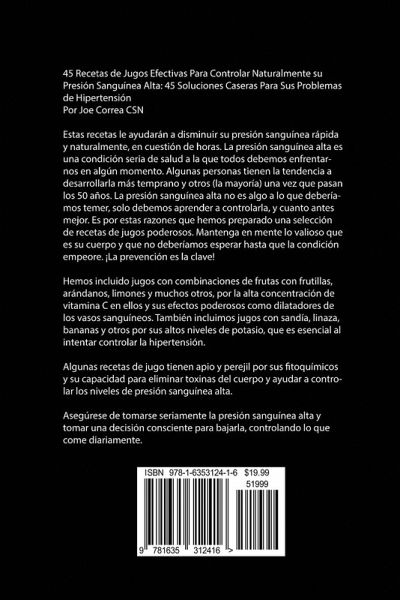 45 Recetas de Jugos Efectivas Para Controlar Naturalmente su Presión Sanguínea Alta: 45 Soluciones Caseras Para Sus Problemas de Hipertensión
Por Joe Correa CSN

Estas recetas le ayudarán a disminuir su presión sanguínea rápida y naturalmente, en cuestión de horas. La presión sanguínea alta es una condición seria de salud a la que todos debemos enfrentarnos en algún momento. Algunas personas tienen la tendencia a desarrollarla más temprano y otros (la mayoría) una vez que pasan los 50 años. La presión sanguínea alta no es algo a lo que deberíamos temer, solo debemos aprender a controlarla, y cuanto antes mejor. Es por estas razones que hemos preparado una selección de recetas de jugos poderosos. Mantenga en mente lo valioso que es su cuerpo y que no deberíamos esperar hasta que la condición empeore. ¡La prevención es la clave!

Hemos incluido jugos con combinaciones de frutas con frutillas, arándanos, limones y muchos otros, por la alta concentración de vitamina C en ellos y sus efectos poderosos como dilatadores de los vasos sanguíneos. También incluimos jugos con sandía, linaza, bananas y otros por sus altos niveles de potasio, que es esencial al intentar controlar la hipertensión.

Algunas recetas de jugo tienen apio y perejil por sus fitoquímicos y su capacidad para eliminar toxinas del cuerpo y ayudar a controlar los niveles de presión sanguínea alta.

Asegúrese de tomarse seriamente la presión sanguínea alta y tomar una decisión consciente para bajarla, controlando lo que come diariamente.

ISBN 978-1-6353124-1-6 $19.99
51999
9 781635 312416 >